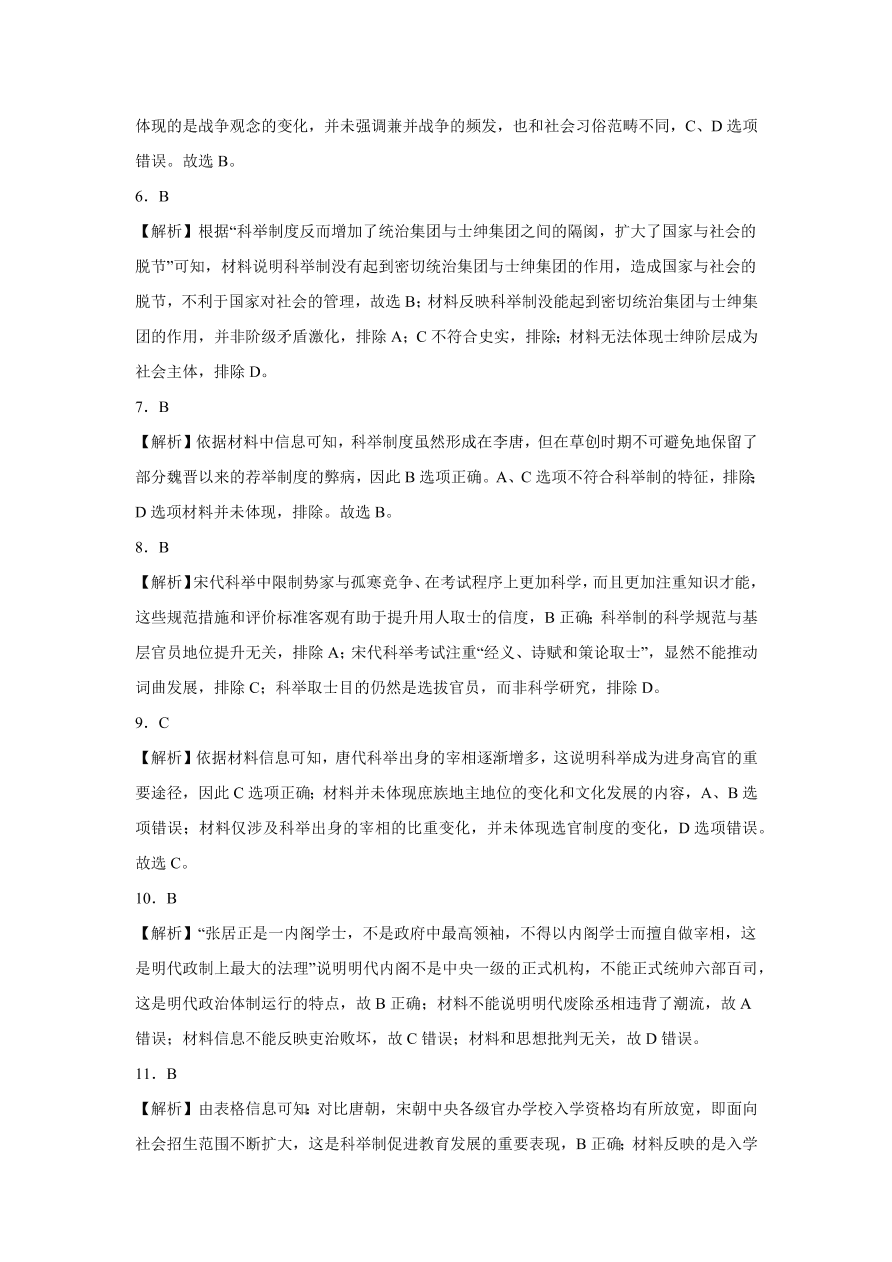 体现的是战争观念的变化，并未强调兼并战争的频发，也和社会习俗范畴不同，C、D 选项错误。故选 B。

6．B

【解析】根据“科举制度反而增加了统治集团与士绅集团之间的隔阂，扩大了国家与社会的脱节”可知，材料说明科举制没有起到密切统治集团与士绅集团的作用，造成国家与社会的脱节，不利于国家对社会的管理，故选 B；材料反映科举制没能起到密切统治集团与士绅集团的作用，并非阶级矛盾激化，排除 A；C 不符合史实，排除；材料无法体现士绅阶层成为社会主体，排除 D。

7．B

【解析】依据材料中信息可知，科举制度虽然形成在李唐，但在草创时期不可避免地保留了部分魏晋以来的荐举制度的弊病，因此 B 选项正确。A、C 选项不符合科举制的特征，排除；D 选项材料并未体现，排除。故选 B。

8．B

【解析】宋代科举中限制势家与孤寒竞争、在考试程序上更加科学，而且更加注重知识才能，这些规范措施和评价标准客观有助于提升用人取士的信度，B 正确；科举制的科学规范与基层官员地位提升无关，排除 A；宋代科举考试注重“经义、诗赋和策论取士”，显然不能推动词曲发展，排除 C；科举取士目的仍然是选拔官员，而非科学研究，排除 D。

9．C

【解析】依据材料信息可知，唐代科举出身的宰相逐渐增多，这说明科举成为进身高官的重要途径，因此 C 选项正确；材料并未体现庶族地主地位的变化和文化发展的内容，A、B 选项错误；材料仅涉及科举出身的宰相的比重变化，并未体现选官制度的变化，D 选项错误。故选 C。

10．B

【解析】“张居正是一内阁学士，不是政府中最高领袖，不得以内阁学士而擅自做宰相，这是明代政制上最大的法理”说明明代内阁不是中央一级的正式机构，不能正式统帅六部百司，这是明代政治体制运行的特点，故 B 正确；材料不能说明明代废除丞相违背了潮流，故 A 错误；材料信息不能反映吏治败坏，故 C 错误；材料和思想批判无关，故 D 错误。

11．B

【解析】由表格信息可知：对比唐朝，宋朝中央各级官办学校入学资格均有所放宽，即面向社会招生范围不断扩大，这是科举制促进教育发展的重要表现，B 正确；材料反映的是入学